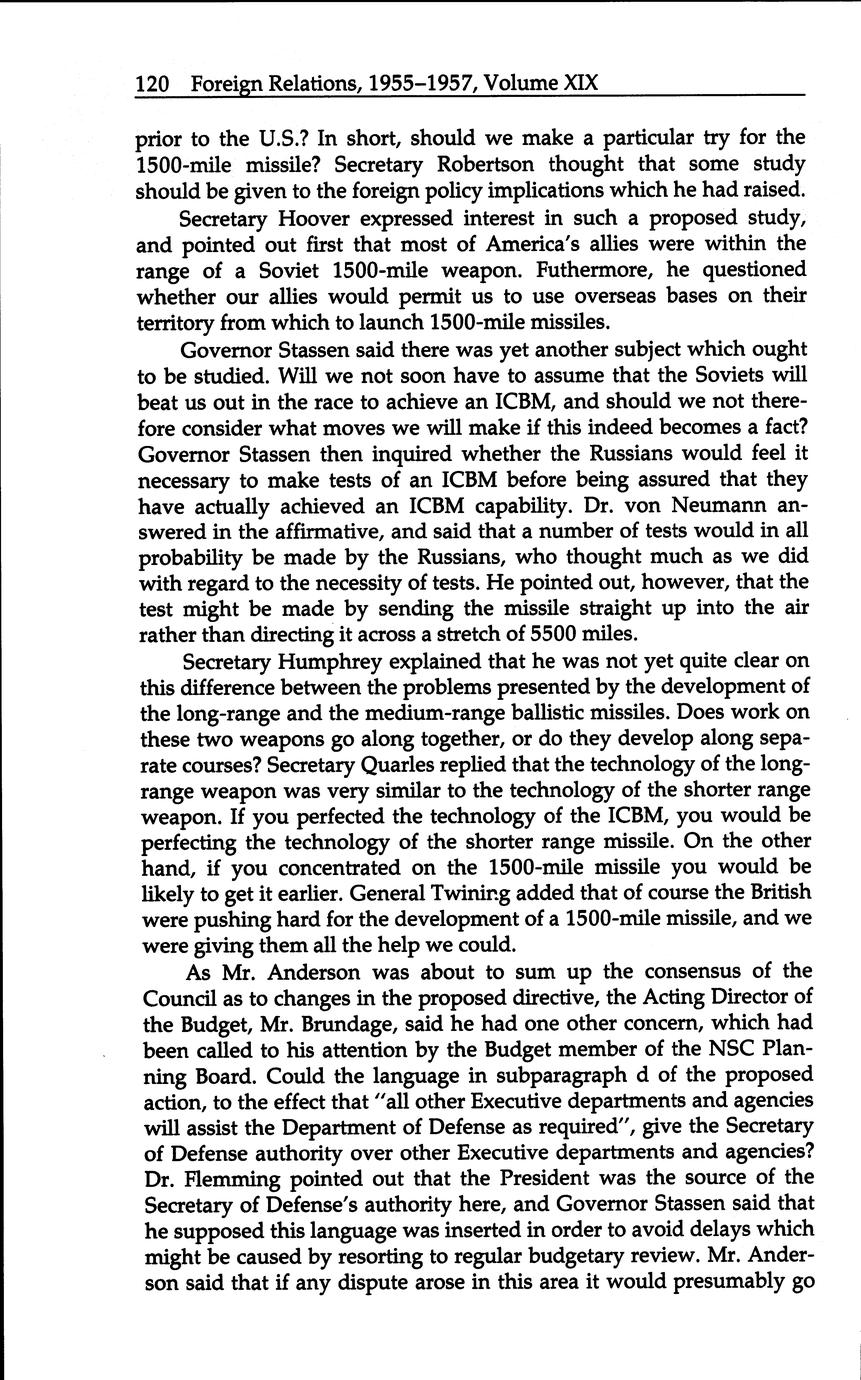 120 Foreign Relations, 1955–1957, Volume XIX

prior to the U.S.? In short, should we make a particular try for the 1500-mile missile? Secretary Robertson thought that some study should be given to the foreign policy implications which he had raised.

Secretary Hoover expressed interest in such a proposed study, and pointed out first that most of America's allies were within the range of a Soviet 1500-mile weapon. Futhermore, he questioned whether our allies would permit us to use overseas bases on their territory from which to launch 1500-mile missiles.

Governor Stassen said there was yet another subject which ought to be studied. Will we not soon have to assume that the Soviets will beat us out in the race to achieve an ICBM, and should we not therefore consider what moves we will make if this indeed becomes a fact? Governor Stassen then inquired whether the Russians would feel it necessary to make tests of an ICBM before being assured that they have actually achieved an ICBM capability. Dr. von Neumann answered in the affirmative, and said that a number of tests would in all probability be made by the Russians, who thought much as we did with regard to the necessity of tests. He pointed out, however, that the test might be made by sending the missile straight up into the air rather than directing it across a stretch of 5500 miles.

Secretary Humphrey explained that he was not yet quite clear on this difference between the problems presented by the development of the long-range and the medium-range ballistic missiles. Does work on these two weapons go along together, or do they develop along separate courses? Secretary Quarles replied that the technology of the long-range weapon was very similar to the technology of the shorter range weapon. If you perfected the technology of the ICBM, you would be perfecting the technology of the shorter range missile. On the other hand, if you concentrated on the 1500-mile missile you would be likely to get it earlier. General Twining added that of course the British were pushing hard for the development of a 1500-mile missile, and we were giving them all the help we could.

As Mr. Anderson was about to sum up the consensus of the Council as to changes in the proposed directive, the Acting Director of the Budget, Mr. Brundage, said he had one other concern, which had been called to his attention by the Budget member of the NSC Planning Board. Could the language in subparagraph d of the proposed action, to the effect that "all other Executive departments and agencies will assist the Department of Defense as required", give the Secretary of Defense authority over other Executive departments and agencies? Dr. Flemming pointed out that the President was the source of the Secretary of Defense's authority here, and Governor Stassen said that he supposed this language was inserted in order to avoid delays which might be caused by resorting to regular budgetary review. Mr. Anderson said that if any dispute arose in this area it would presumably go